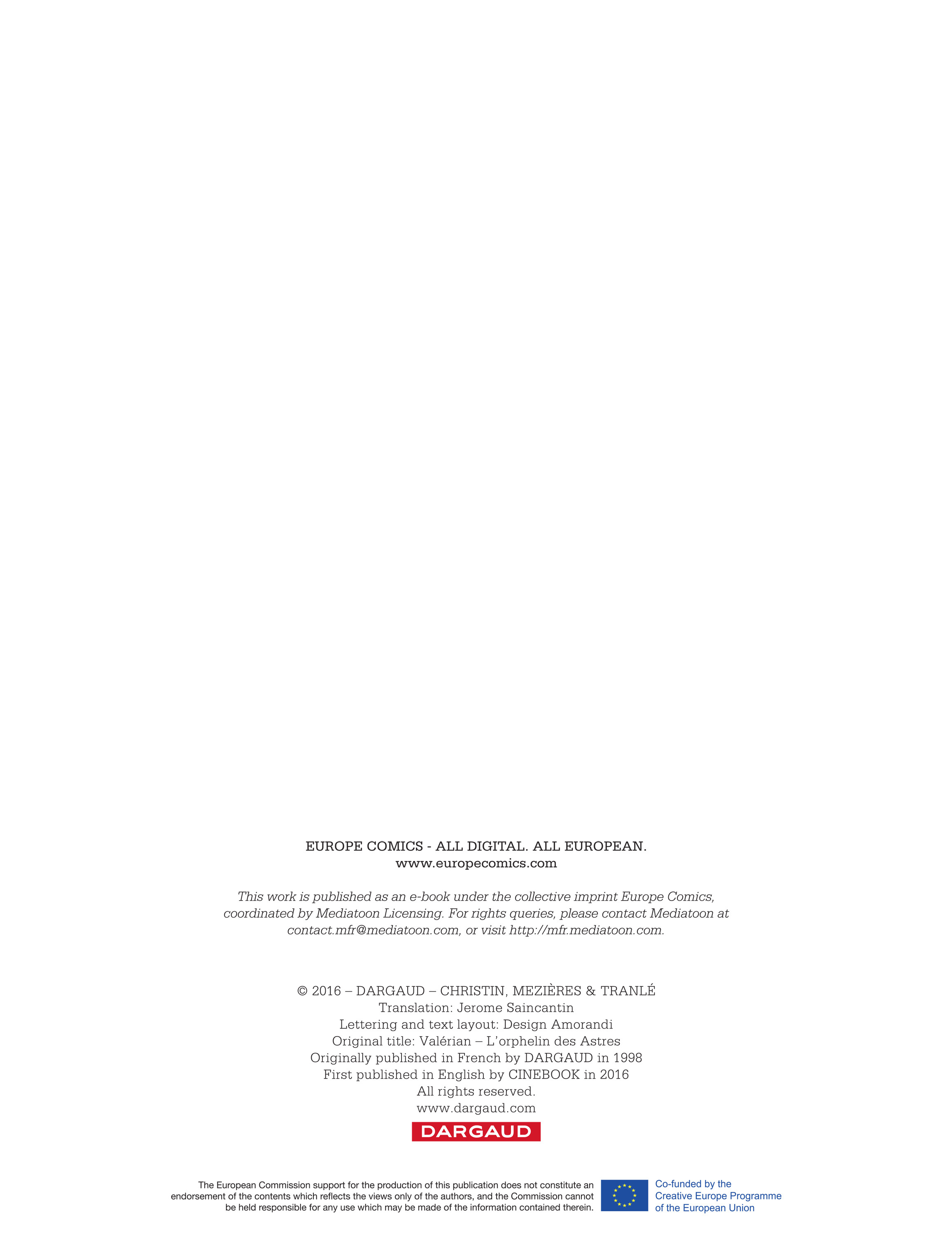 EUROPE COMICS - ALL DIGITAL. ALL EUROPEAN.
www.europecomics.com

This work is published as an e-book under the collective imprint Europe Comics, coordinated by Mediatoon Licensing. For rights queries, please contact Mediatoon at contact.mfr@mediatoon.com, or visit http://mfr.mediatoon.com.

© 2016 – DARGAUD – CHRISTIN, MEZIÈRES & TRANLÉ
Translation: Jerome Saincantin
Lettering and text layout: Design Amorandi
Original title: Valérian – L'orphelin des Astres
Originally published in French by DARGAUD in 1998
First published in English by CINEBOOK in 2016
All rights reserved.
www.dargaud.com

DARGAUD

The European Commission support for the production of this publication does not constitute an endorsement of the contents which reflects the views only of the authors, and the Commission cannot be held responsible for any use which may be made of the information contained therein.

Co-funded by the
Creative Europe Programme
of the European Union